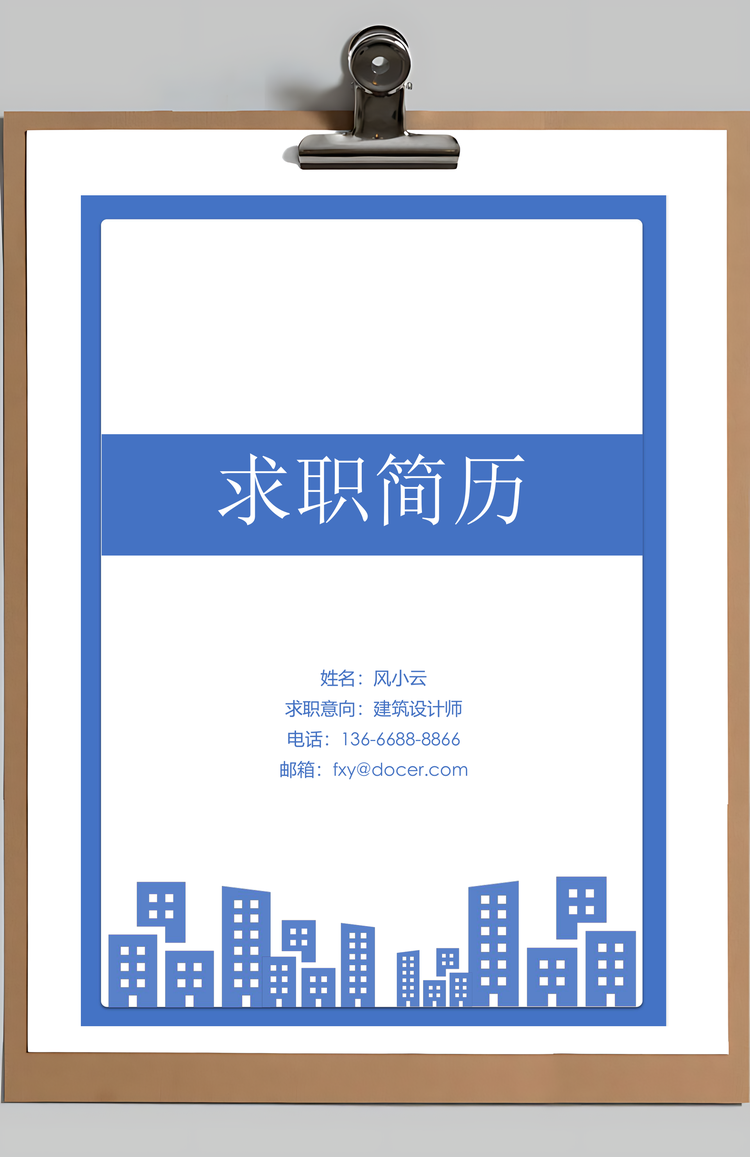 求职简历

姓名：风小云
求职意向：建筑设计师
电话：136-6688-8866
邮箱：fxy@docer.com